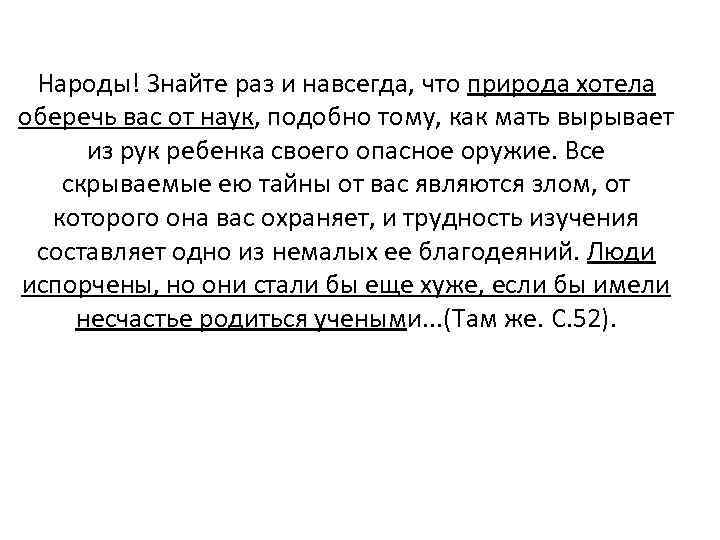 Народы! Знайте раз и навсегда, что природа хотела оберечь вас от наук, подобно тому, как мать вырывает из рук ребенка своего опасное оружие. Все скрываемые ею тайны от вас являются злом, от которого она вас охраняет, и трудность изучения составляет одно из немалых ее благодеяний. Люди испорчены, но они стали бы еще хуже, если бы имели несчастье родиться учеными...(Там же. С.52).